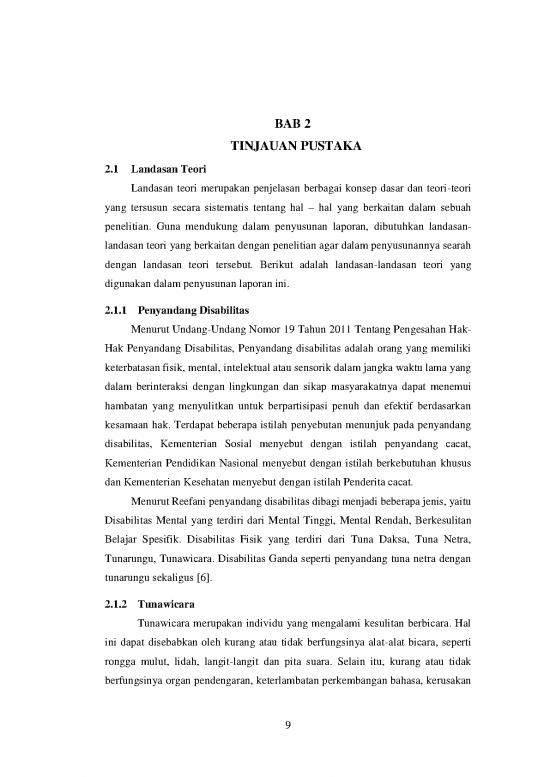 BAB 2

TINJAUAN PUSTAKA

2.1 Landasan Teori

Landasan teori merupakan penjelasan berbagai konsep dasar dan teori-teori yang tersusun secara sistematis tentang hal – hal yang berkaitan dalam sebuah penelitian. Guna mendukung dalam penyusunan laporan, dibutuhkan landasan-landasan teori yang berkaitan dengan penelitian agar dalam penyusunannya searah dengan landasan teori tersebut. Berikut adalah landasan-landasan teori yang digunakan dalam penyusunan laporan ini.

2.1.1 Penyandang Disabilitas

Menurut Undang-Undang Nomor 19 Tahun 2011 Tentang Pengesahan Hak-Hak Penyandang Disabilitas, Penyandang disabilitas adalah orang yang memiliki keterbatasan fisik, mental, intelektual atau sensorik dalam jangka waktu lama yang dalam berinteraksi dengan lingkungan dan sikap masyarakatnya dapat menemui hambatan yang menyulitkan untuk berpartisipasi penuh dan efektif berdasarkan kesamaan hak. Terdapat beberapa istilah penyebutan menunjuk pada penyandang disabilitas, Kementerian Sosial menyebut dengan istilah penyandang cacat, Kementerian Pendidikan Nasional menyebut dengan istilah berkebutuhan khusus dan Kementerian Kesehatan menyebut dengan istilah Penderita cacat.

Menurut Reefani penyandang disabilitas dibagi menjadi beberapa jenis, yaitu Disabilitas Mental yang terdiri dari Mental Tinggi, Mental Rendah, Berkesulitan Belajar Spesifik. Disabilitas Fisik yang terdiri dari Tuna Daksa, Tuna Netra, Tunarungu, Tunawicara. Disabilitas Ganda seperti penyandang tuna netra dengan tunarungu sekaligus [6].

2.1.2 Tunawicara

Tunawicara merupakan individu yang mengalami kesulitan berbicara. Hal ini dapat disebabkan oleh kurang atau tidak berfungsinya alat-alat bicara, seperti rongga mulut, lidah, langit-langit dan pita suara. Selain itu, kurang atau tidak berfungsinya organ pendengaran, keterlambatan perkembangan bahasa, kerusakan

9